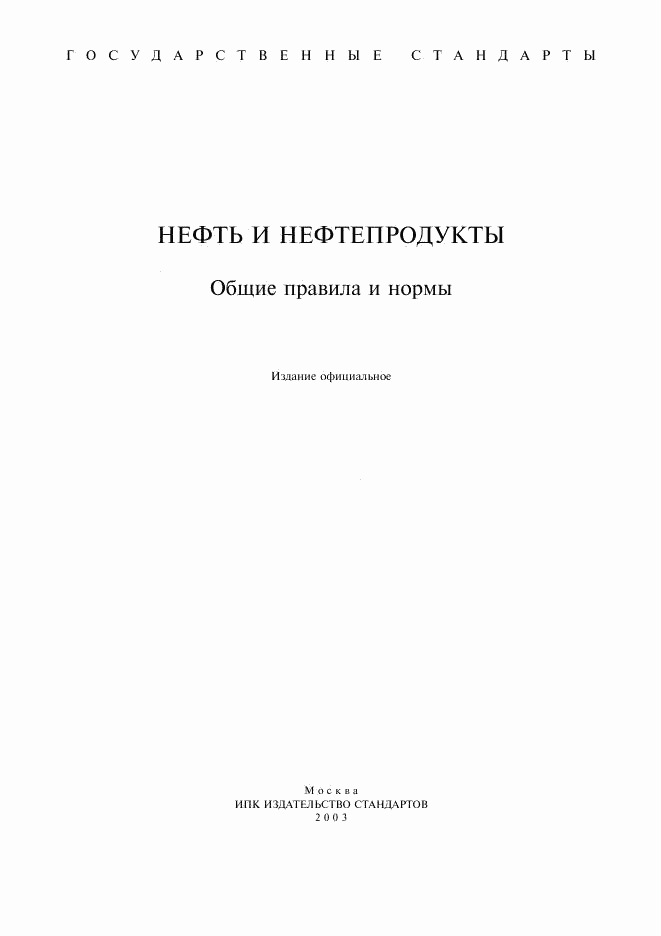 ГОСУДАРСТВЕННЫЕ СТАНДАРТЫ

НЕФТЬ И НЕФТЕПРОДУКТЫ

Общие правила и нормы

Издание официальное

Москва
ИПК ИЗДАТЕЛЬСТВО СТАНДАРТОВ
2003